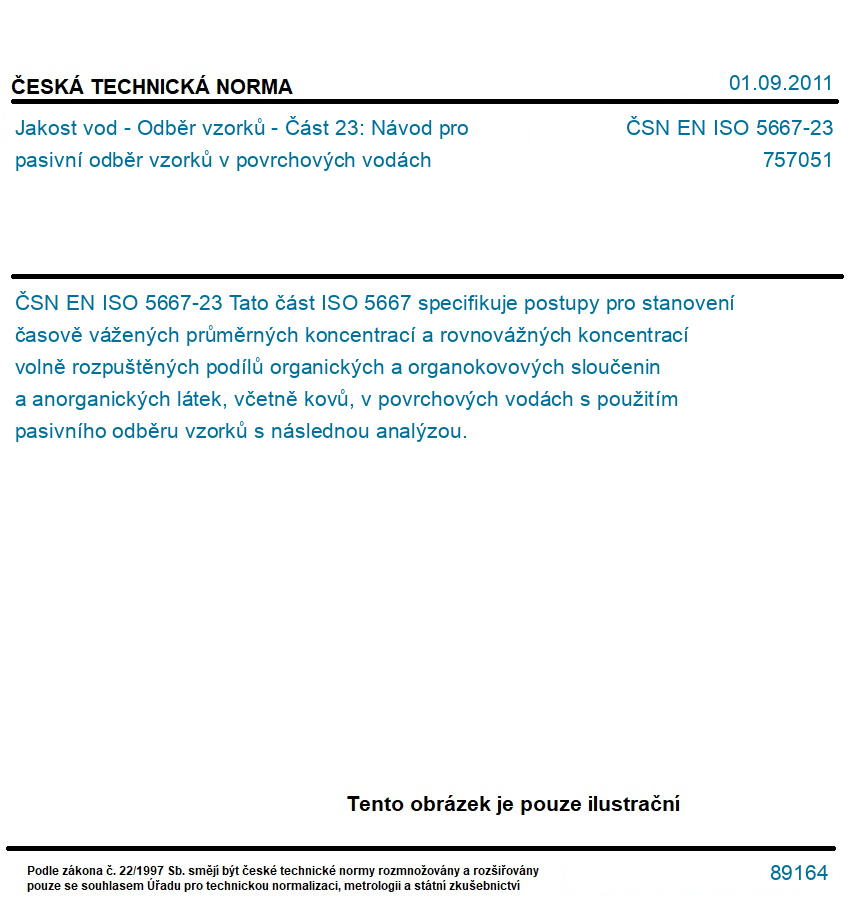 ČESKÁ TECHNICKÁ NORMA

01.09.2011

Jakost vod - Odběr vzorků - Část 23: Návod pro pasivní odběr vzorků v povrchových vodách

ČSN EN ISO 5667-23
757051

ČSN EN ISO 5667-23 Tato část ISO 5667 specifikuje postupy pro stanovení časově vážených průměrných koncentrací a rovnovážných koncentrací volně rozpuštěných podílů organických a organokovových sloučenin a anorganických látek, včetně kovů, v povrchových vodách s použitím pasivního odběru vzorků s následnou analýzou.

Tento obrázek je pouze ilustrační

Podle zákona č. 22/1997 Sb. smějí být české technické normy rozmnožovány a rozšiřovány pouze se souhlasem Úřadu pro technickou normalizaci, metrologii a státní zkušebnictví

89164